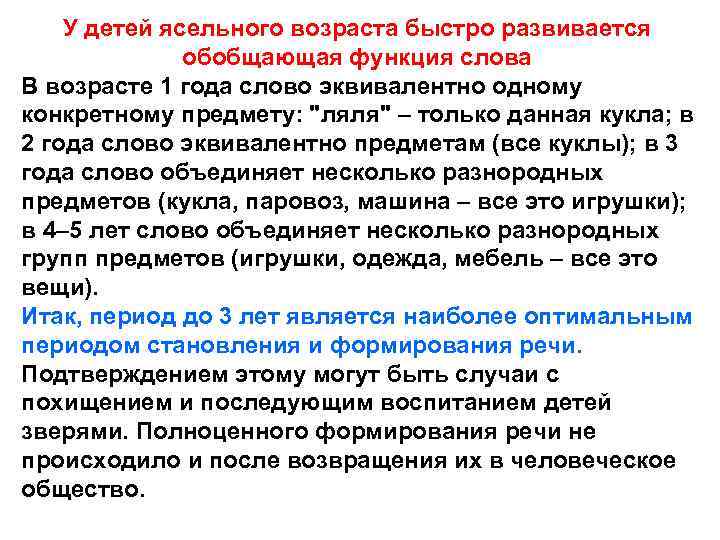 У детей ясельного возраста быстро развивается обобщающая функция слова

В возрасте 1 года слово эквивалентно одному конкретному предмету: "ляля" – только данная кукла; в 2 года слово эквивалентно предметам (все куклы); в 3 года слово объединяет несколько разнородных предметов (кукла, паровоз, машина – все это игрушки); в 4–5 лет слово объединяет несколько разнородных групп предметов (игрушки, одежда, мебель – все это вещи).

Итак, период до 3 лет является наиболее оптимальным периодом становления и формирования речи.

Подтверждением этому могут быть случаи с похищением и последующим воспитанием детей зверями. Полноценного формирования речи не происходило и после возвращения их в человеческое общество.